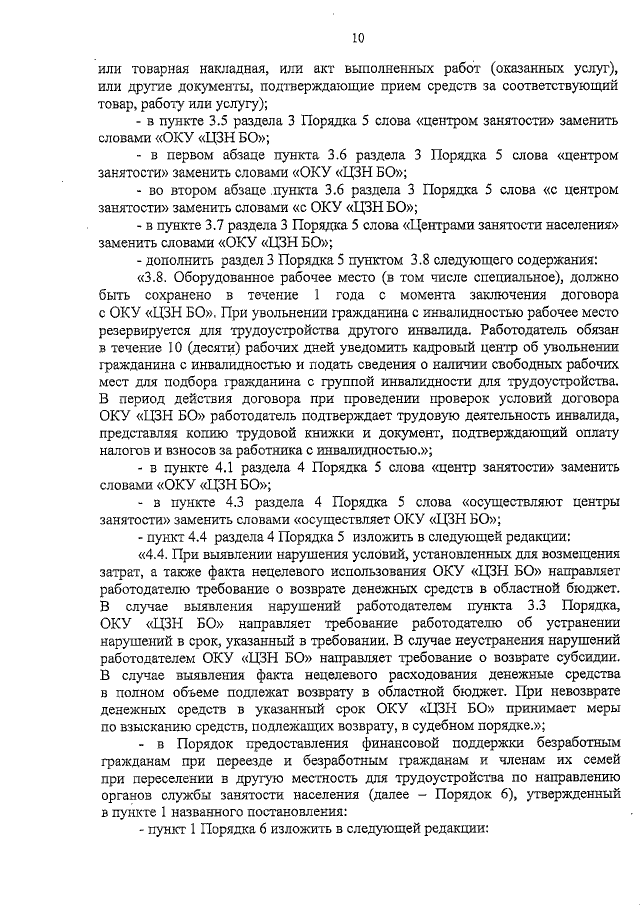 10

или товарная накладная, или акт выполненных работ (оказанных услуг), или другие документы, подтверждающие прием средств за соответствующий товар, работу или услугу);

- в пункте 3.5 раздела 3 Порядка 5 слова «центром занятости» заменить словами «ОКУ «ЦЗН БО»;

- в первом абзаце пункта 3.6 раздела 3 Порядка 5 слова «центром занятости» заменить словами «ОКУ «ЦЗН БО»;

- во втором абзаце пункта 3.6 раздела 3 Порядка 5 слова «с центром занятости» заменить словами «с ОКУ «ЦЗН БО»;

- в пункте 3.7 раздела 3 Порядка 5 слова «Центрами занятости населения» заменить словами «ОКУ «ЦЗН БО»;

- дополнить раздел 3 Порядка 5 пунктом 3.8 следующего содержания:

«3.8. Оборудованное рабочее место (в том числе специальное), должно быть сохранено в течение 1 года с момента заключения договора с ОКУ «ЦЗН БО». При увольнении гражданина с инвалидностью рабочее место резервируется для трудоустройства другого инвалида. Работодатель обязан в течение 10 (десяти) рабочих дней уведомить кадровый центр об увольнении гражданина с инвалидностью и подать сведения о наличии свободных рабочих мест для подбора гражданина с группой инвалидности для трудоустройства. В период действия договора при проведении проверок условий договора ОКУ «ЦЗН БО» работодатель подтверждает трудовую деятельность инвалида, представляя копию трудовой книжки и документ, подтверждающий оплату налогов и взносов за работника с инвалидностью.»;

- в пункте 4.1 раздела 4 Порядка 5 слова «центр занятости» заменить словами «ОКУ «ЦЗН БО»;

- в пункте 4.3 раздела 4 Порядка 5 слова «осуществляют центры занятости» заменить словами «осуществляет ОКУ «ЦЗН БО»;

- пункт 4.4 раздела 4 Порядка 5 изложить в следующей редакции:

«4.4. При выявлении нарушения условий, установленных для возмещения затрат, а также факта нецелевого использования ОКУ «ЦЗН БО» направляет работодателю требование о возврате денежных средств в областной бюджет. В случае выявления нарушений работодателем пункта 3.3 Порядка, ОКУ «ЦЗН БО» направляет требование работодателю об устранении нарушений в срок, указанный в требовании. В случае неустранения нарушений работодателем ОКУ «ЦЗН БО» направляет требование о возврате субсидии. В случае выявления факта нецелевого расходования денежные средства в полном объеме подлежат возврату в областной бюджет. При невозврате денежных средств в указанный срок ОКУ «ЦЗН БО» принимает меры по взысканию средств, подлежащих возврату, в судебном порядке.»;

- в Порядок предоставления финансовой поддержки безработным гражданам при переезде и безработным гражданам и членам их семей при переселении в другую местность для трудоустройства по направлению органов службы занятости населения (далее – Порядок 6), утвержденный в пункте 1 названного постановления:

- пункт 1 Порядка 6 изложить в следующей редакции: